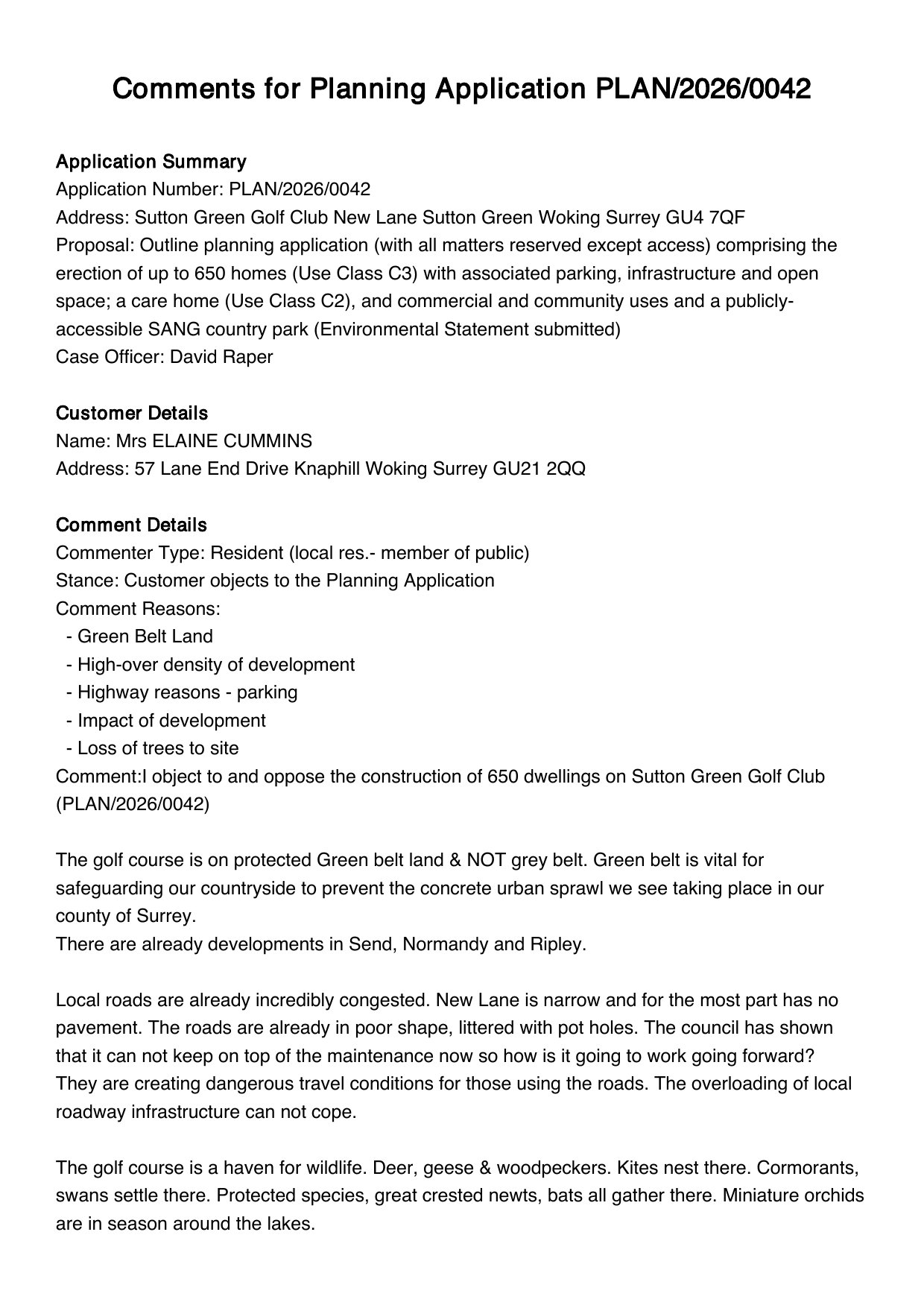 Comments for Planning Application PLAN/2026/0042

Application Summary
Application Number: PLAN/2026/0042
Address: Sutton Green Golf Club New Lane Sutton Green Woking Surrey GU4 7QF
Proposal: Outline planning application (with all matters reserved except access) comprising the erection of up to 650 homes (Use Class C3) with associated parking, infrastructure and open space; a care home (Use Class C2), and commercial and community uses and a publicly-accessible SANG country park (Environmental Statement submitted)
Case Officer: David Raper

Customer Details
Name: Mrs ELAINE CUMMINS
Address: 57 Lane End Drive Knaphill Woking Surrey GU21 2QQ

Comment Details
Commenter Type: Resident (local res.- member of public)
Stance: Customer objects to the Planning Application
Comment Reasons:
- Green Belt Land
- High-over density of development
- Highway reasons - parking
- Impact of development
- Loss of trees to site
Comment:I object to and oppose the construction of 650 dwellings on Sutton Green Golf Club (PLAN/2026/0042)

The golf course is on protected Green belt land & NOT grey belt. Green belt is vital for safeguarding our countryside to prevent the concrete urban sprawl we see taking place in our county of Surrey.
There are already developments in Send, Normandy and Ripley.

Local roads are already incredibly congested. New Lane is narrow and for the most part has no pavement. The roads are already in poor shape, littered with pot holes. The council has shown that it can not keep on top of the maintenance now so how is it going to work going forward? They are creating dangerous travel conditions for those using the roads. The overloading of local roadway infrastructure can not cope.

The golf course is a haven for wildlife. Deer, geese & woodpeckers. Kites nest there. Cormorants, swans settle there. Protected species, great crested newts, bats all gather there. Miniature orchids are in season around the lakes.